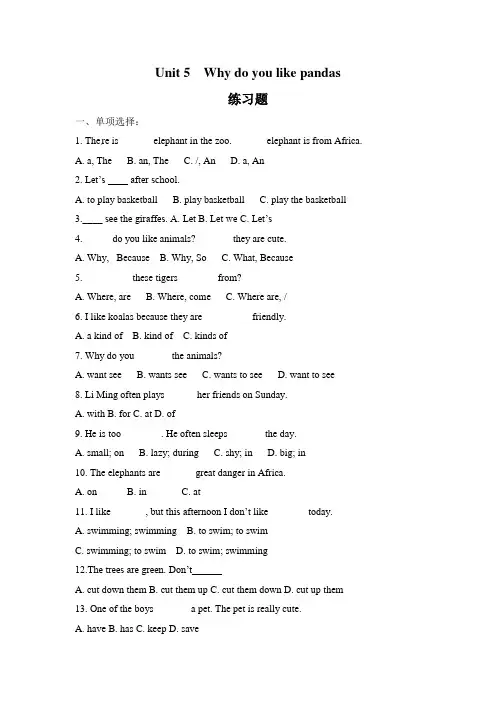 Unit 5 Why do you like pandas

练习题

一、单项选择：

1. There is elephant in the zoo. elephant is from Africa.

A. a, The B. an, The C. /, An D. a, An

2. Let's ____ after school.

A. to play basketball B. play basketball C. play the basketball

3.____ see the giraffes. A. Let B. Let we C. Let's

4. do you like animals? they are cute.

A. Why, Because B. Why, So C. What, Because

5. these tigers from?

A. Where, are B. Where, come C. Where are, /

6. I like koalas because they are friendly.

A. a kind of B. kind of C. kinds of

7. Why do you the animals?

A. want see B. wants see C. wants to see D. want to see

8. Li Ming often plays her friends on Sunday.

A. with B. for C. at D. of

9. He is too . He often sleeps the day.

A. small; on B. lazy; during C. shy; in D. big; in

10. The elephants are great danger in Africa.

A. on B. in C. at

11. I like , but this afternoon I don't like today.

A. swimming; swimming B. to swim; to swim

C. swimming; to swim D. to swim; swimming

12.The trees are green. Don't______

A. cut down them B. cut them up C. cut them down D. cut up them

13. One of the boys a pet. The pet is really cute.

A. have B. has C. keep D. save